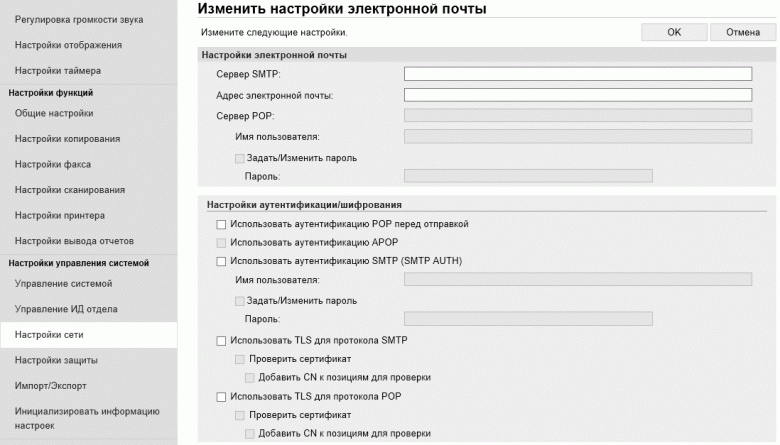 Регулировка громкости звука
Настройки отображения
Настройки таймера
Настройки функций
Общие настройки
Настройки копирования
Настройки факса
Настройки сканирования
Настройки принтера
Настройки вывода отчетов
Настройки управления системой
Управление системой
Управление ИД отдела
Настройки сети
Настройки защиты
Импорт/Экспорт
Инициализировать информацию настроек

Изменить настройки электронной почты

Измените следующие настройки.

OK
Отмена

Настройки электронной почты

Сервер SMTP:
Адрес электронной почты:
Сервер POP:
Имя пользователя:
Задать/Изменить пароль
Пароль:

Настройки аутентификации/шифрования

Использовать аутентификацию POP перед отправкой
Использовать аутентификацию APOP
Использовать аутентификацию SMTP (SMTP AUTH)
Имя пользователя:
Задать/Изменить пароль
Пароль:
Использовать TLS для протокола SMTP
Проверить сертификат
Добавить CN к позициям для проверки
Использовать TLS для протокола POP
Проверить сертификат
Добавить CN к позициям для проверки